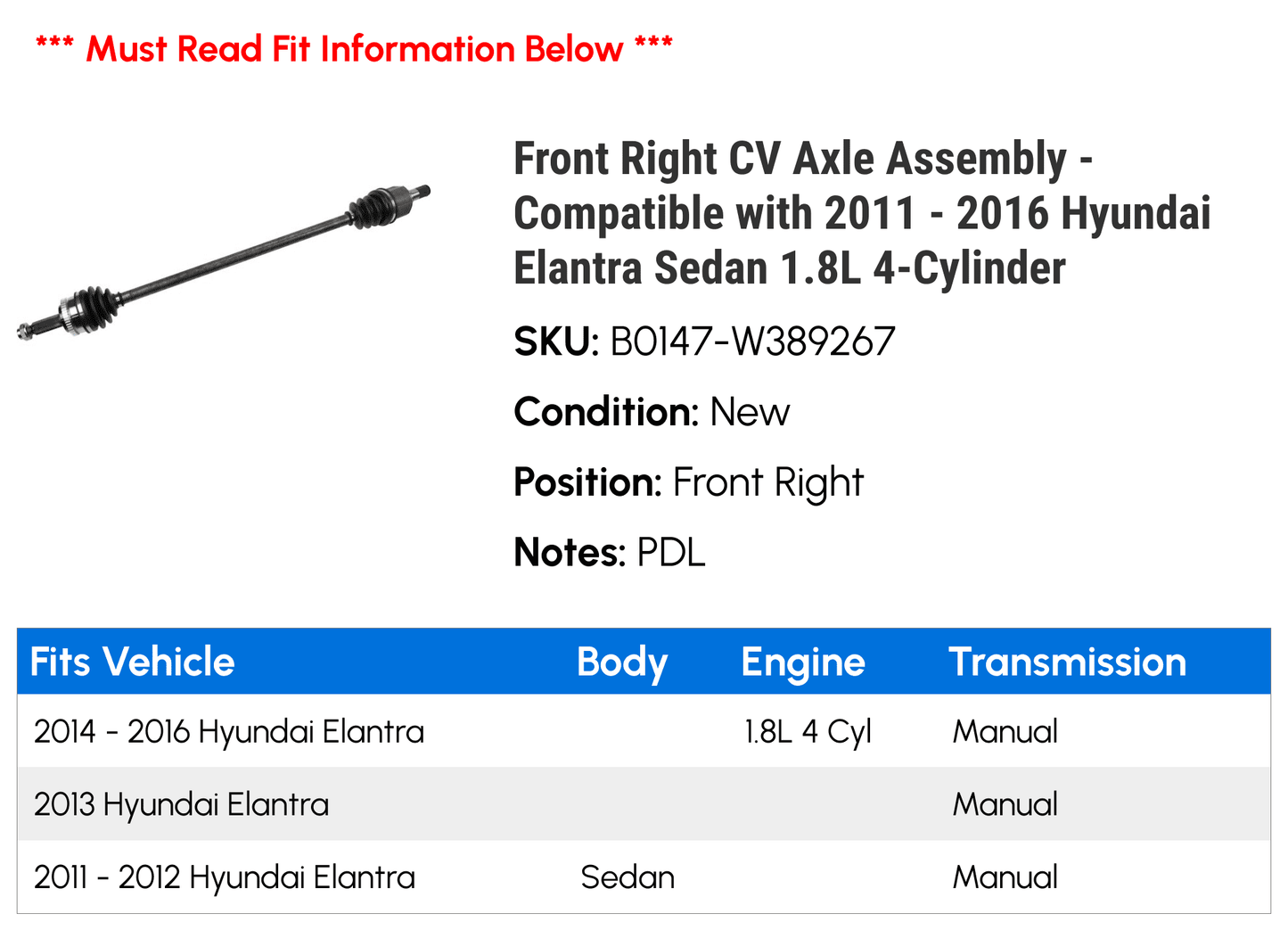 *** Must Read Fit Information Below ***

Front Right CV Axle Assembly - Compatible with 2011 - 2016 Hyundai Elantra Sedan 1.8L 4-Cylinder

SKU: B0147-W389267

Condition: New

Position: Front Right

Notes: PDL

| Fits Vehicle | Body | Engine | Transmission |
|---|---|---|---|
| 2014 - 2016 Hyundai Elantra | | 1.8L 4 Cyl | Manual |
| 2013 Hyundai Elantra | | | Manual |
| 2011 - 2012 Hyundai Elantra | Sedan | | Manual |